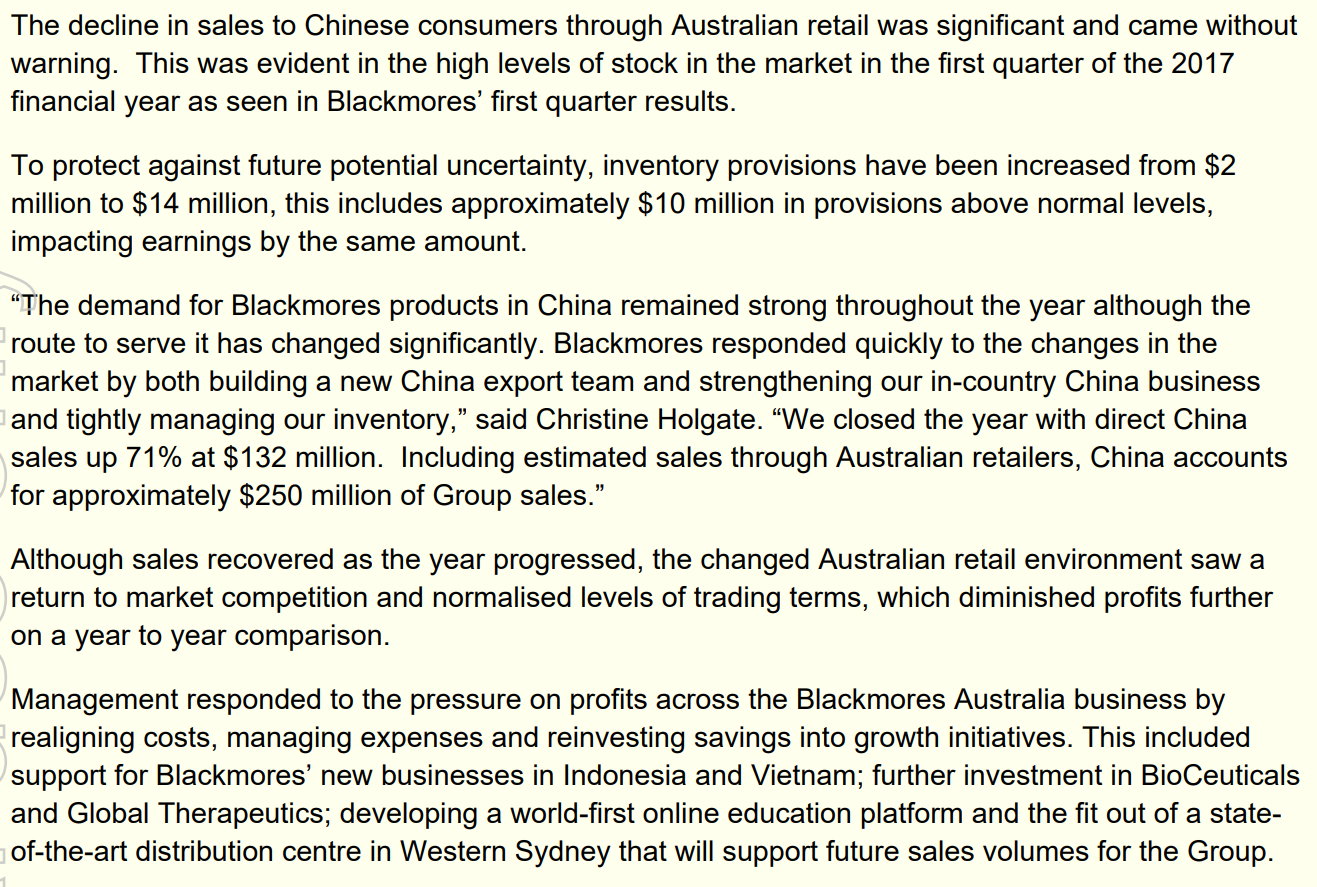 The decline in sales to Chinese consumers through Australian retail was significant and came without warning. This was evident in the high levels of stock in the market in the first quarter of the 2017 financial year as seen in Blackmores' first quarter results.

To protect against future potential uncertainty, inventory provisions have been increased from $2 million to $14 million, this includes approximately $10 million in provisions above normal levels, impacting earnings by the same amount.

"The demand for Blackmores products in China remained strong throughout the year although the route to serve it has changed significantly. Blackmores responded quickly to the changes in the market by both building a new China export team and strengthening our in-country China business and tightly managing our inventory," said Christine Holgate. "We closed the year with direct China sales up 71% at $132 million. Including estimated sales through Australian retailers, China accounts for approximately $250 million of Group sales."

Although sales recovered as the year progressed, the changed Australian retail environment saw a return to market competition and normalised levels of trading terms, which diminished profits further on a year to year comparison.

Management responded to the pressure on profits across the Blackmores Australia business by realigning costs, managing expenses and reinvesting savings into growth initiatives. This included support for Blackmores' new businesses in Indonesia and Vietnam; further investment in BioCeuticals and Global Therapeutics; developing a world-first online education platform and the fit out of a state-of-the-art distribution centre in Western Sydney that will support future sales volumes for the Group.